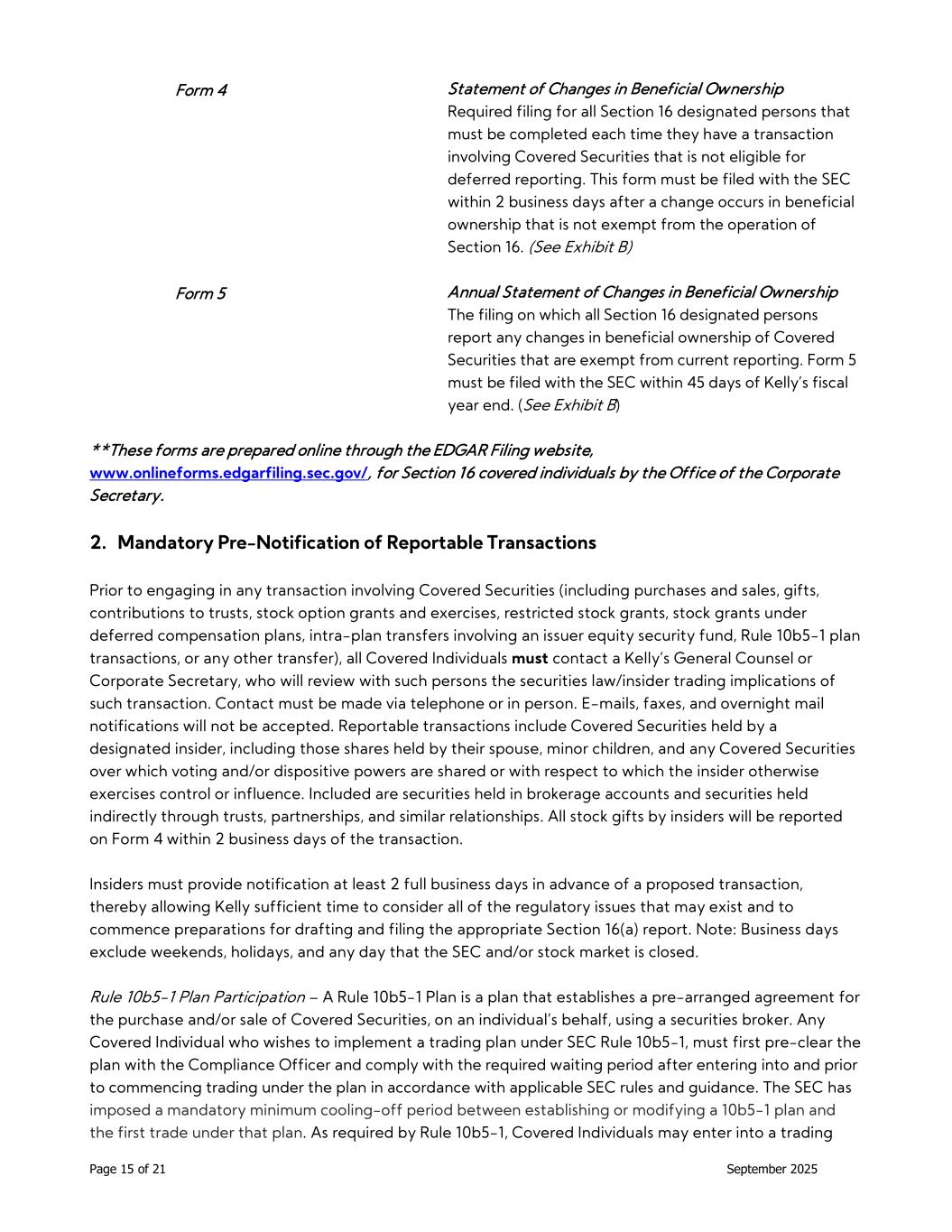 Form 4

Statement of Changes in Beneficial Ownership
Required filing for all Section 16 designated persons that must be completed each time they have a transaction involving Covered Securities that is not eligible for deferred reporting. This form must be filed with the SEC within 2 business days after a change occurs in beneficial ownership that is not exempt from the operation of Section 16. (See Exhibit B)

Form 5

Annual Statement of Changes in Beneficial Ownership
The filing on which all Section 16 designated persons report any changes in beneficial ownership of Covered Securities that are exempt from current reporting. Form 5 must be filed with the SEC within 45 days of Kelly's fiscal year end. (See Exhibit B)

**These forms are prepared online through the EDGAR Filing website, www.onlineforms.edgarfiling.sec.gov/, for Section 16 covered individuals by the Office of the Corporate Secretary.

2. Mandatory Pre-Notification of Reportable Transactions

Prior to engaging in any transaction involving Covered Securities (including purchases and sales, gifts, contributions to trusts, stock option grants and exercises, restricted stock grants, stock grants under deferred compensation plans, intra-plan transfers involving an issuer equity security fund, Rule 10b5-1 plan transactions, or any other transfer), all Covered Individuals must contact a Kelly's General Counsel or Corporate Secretary, who will review with such persons the securities law/insider trading implications of such transaction. Contact must be made via telephone or in person. E-mails, faxes, and overnight mail notifications will not be accepted. Reportable transactions include Covered Securities held by a designated insider, including those shares held by their spouse, minor children, and any Covered Securities over which voting and/or dispositive powers are shared or with respect to which the insider otherwise exercises control or influence. Included are securities held in brokerage accounts and securities held indirectly through trusts, partnerships, and similar relationships. All stock gifts by insiders will be reported on Form 4 within 2 business days of the transaction.

Insiders must provide notification at least 2 full business days in advance of a proposed transaction, thereby allowing Kelly sufficient time to consider all of the regulatory issues that may exist and to commence preparations for drafting and filing the appropriate Section 16(a) report. Note: Business days exclude weekends, holidays, and any day that the SEC and/or stock market is closed.

Rule 10b5-1 Plan Participation – A Rule 10b5-1 Plan is a plan that establishes a pre-arranged agreement for the purchase and/or sale of Covered Securities, on an individual's behalf, using a securities broker. Any Covered Individual who wishes to implement a trading plan under SEC Rule 10b5-1, must first pre-clear the plan with the Compliance Officer and comply with the required waiting period after entering into and prior to commencing trading under the plan in accordance with applicable SEC rules and guidance. The SEC has imposed a mandatory minimum cooling-off period between establishing or modifying a 10b5-1 plan and the first trade under that plan. As required by Rule 10b5-1, Covered Individuals may enter into a trading

Page 15 of 21

September 2025